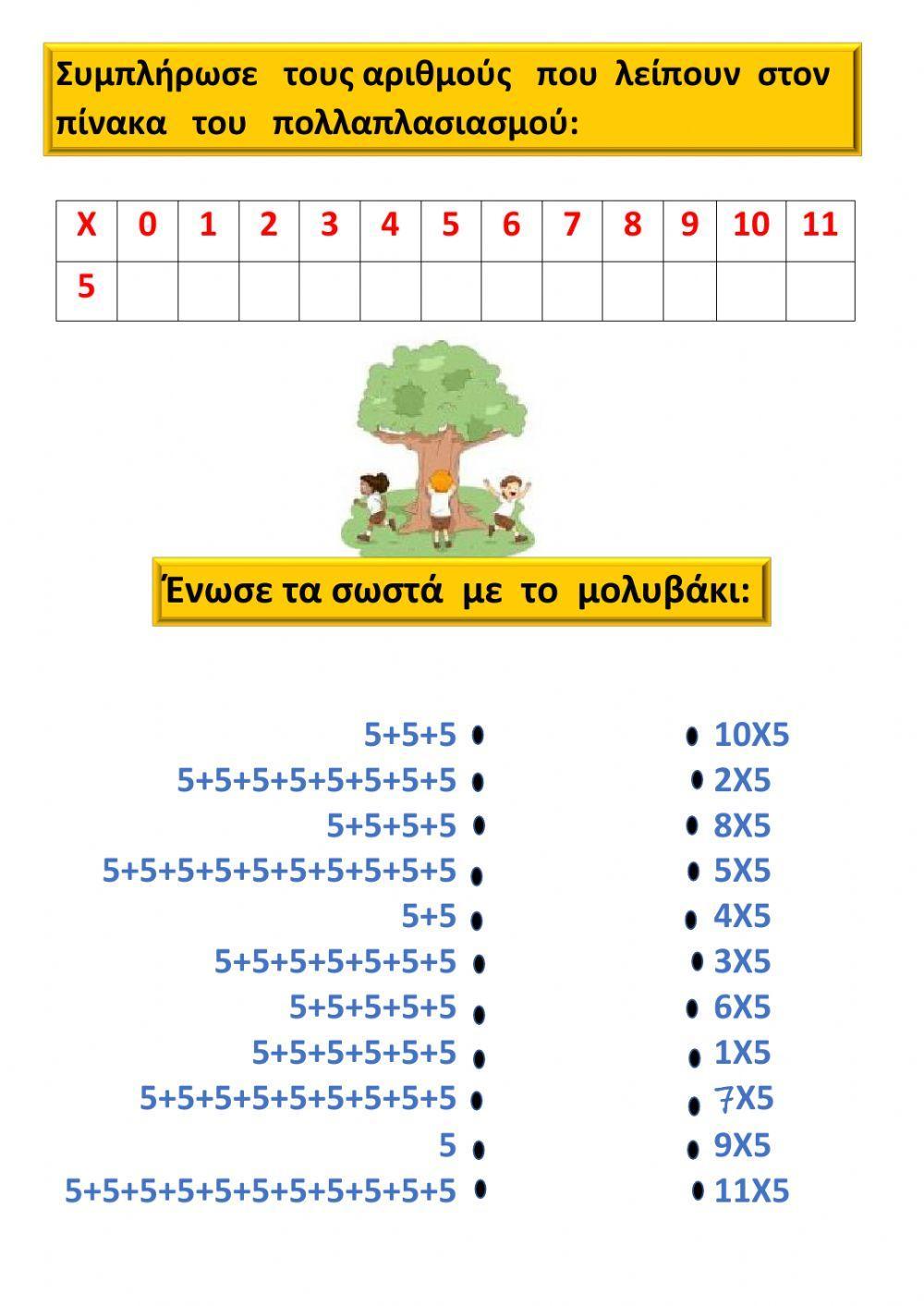 Συμπλήρωσε τους αριθμούς που λείπουν στον πίνακα του πολλαπλασιασμού:

| X | 0 | 1 | 2 | 3 | 4 | 5 | 6 | 7 | 8 | 9 | 10 | 11 |
|---|---|---|---|---|---|---|---|---|---|---|---|---|
| 5 | | | | | | | | | | | | |

Ένωσε τα σωστά με το μολυβάκι:

5+5+5
5+5+5+5+5+5+5+5
5+5+5+5
5+5+5+5+5+5+5+5+5+5
5+5
5+5+5+5+5+5+5
5+5+5+5+5
5+5+5+5+5+5
5+5+5+5+5+5+5+5+5
5
5+5+5+5+5+5+5+5+5+5+5

10X5
2X5
8X5
5X5
4X5
3X5
6X5
1X5
7X5
9X5
11X5